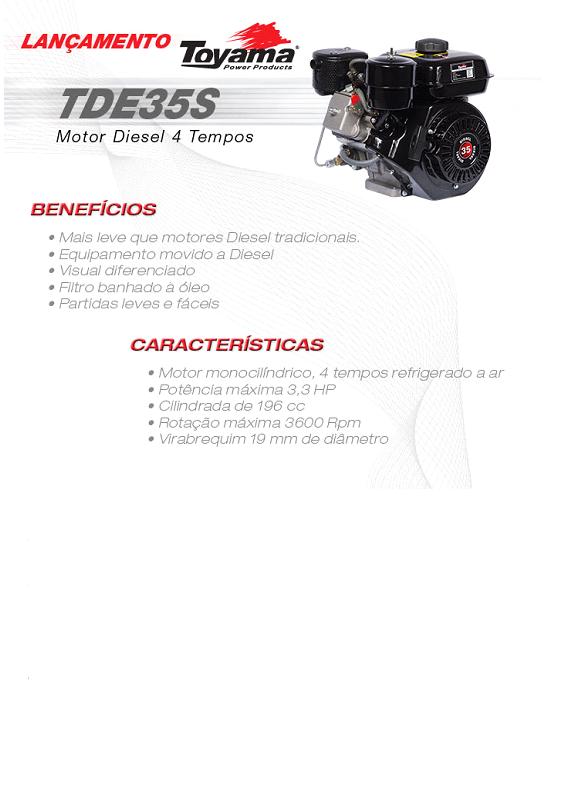 LANÇAMENTO Toyama Power Products

TDE35S
Motor Diesel 4 Tempos

35

BENEFÍCIOS
• Mais leve que motores Diesel tradicionais.
• Equipamento movido a Diesel
• Visual diferenciado
• Filtro banhado à óleo
• Partidas leves e fáceis

CARACTERÍSTICAS
• Motor monocilíndrico, 4 tempos refrigerado a ar
• Potência máxima 3,3 HP
• Cilindrada de 196 cc
• Rotação máxima 3600 Rpm
• Virabrequim 19 mm de diâmetro